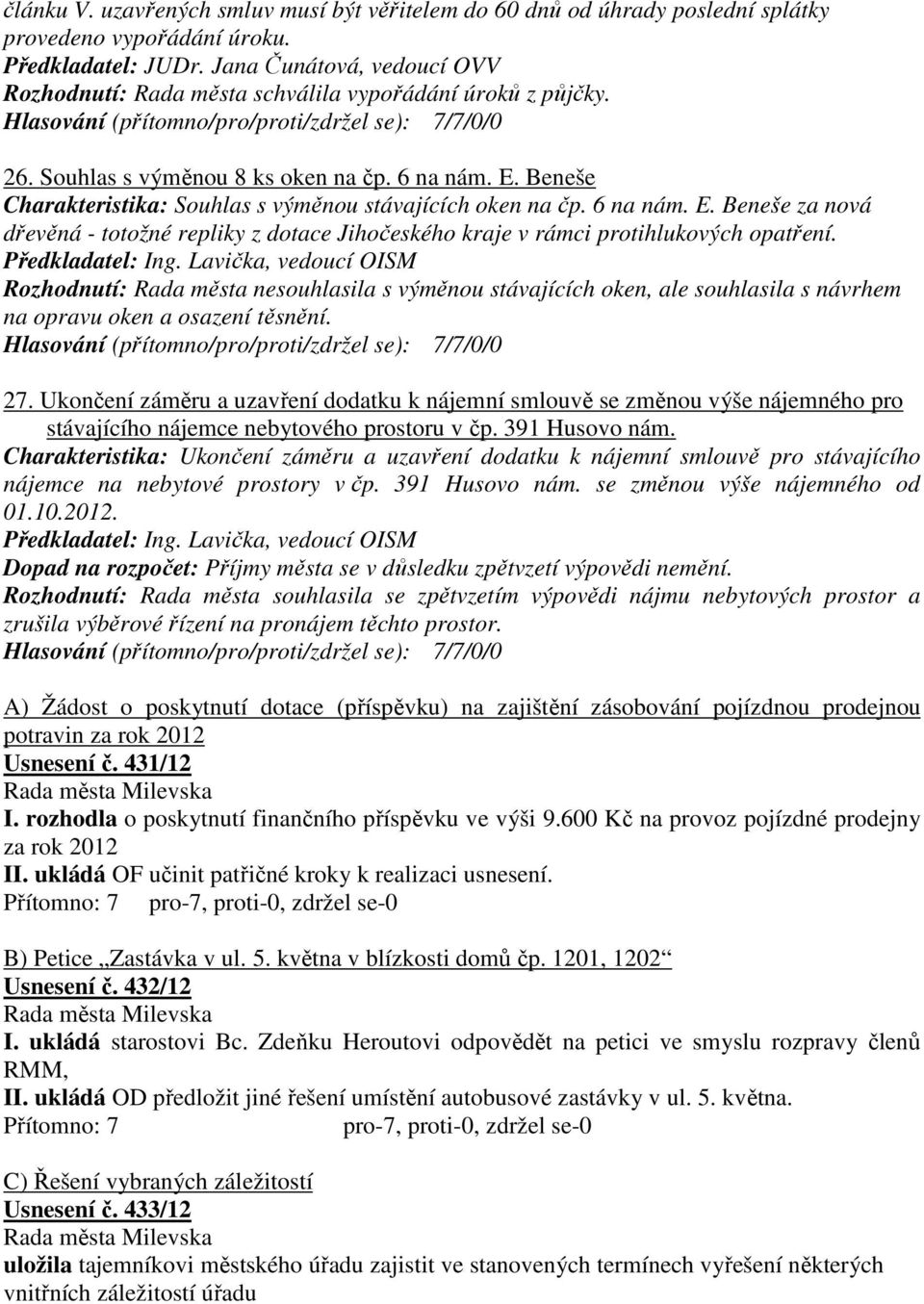 článku V. uzavřených smluv musí být věřitelem do 60 dnů od úhrady poslední splátky provedeno vypořádání úroku.
Předkladatel: JUDr. Jana Čunátová, vedoucí OVV
Rozhodnutí: Rada města schválila vypořádání úroků z půjčky.
Hlasování (přítomno/pro/proti/zdržel se): 7/7/0/0

26. Souhlas s výměnou 8 ks oken na čp. 6 na nám. E. Beneše
Charakteristika: Souhlas s výměnou stávajících oken na čp. 6 na nám. E. Beneše za nová dřevěná - totožné repliky z dotace Jihočeského kraje v rámci protihlukových opatření.
Předkladatel: Ing. Lavička, vedoucí OISM
Rozhodnutí: Rada města nesouhlasila s výměnou stávajících oken, ale souhlasila s návrhem na opravu oken a osazení těsnění.
Hlasování (přítomno/pro/proti/zdržel se): 7/7/0/0

27. Ukončení záměru a uzavření dodatku k nájemní smlouvě se změnou výše nájemného pro stávajícího nájemce nebytového prostoru v čp. 391 Husovo nám.
Charakteristika: Ukončení záměru a uzavření dodatku k nájemní smlouvě pro stávajícího nájemce na nebytové prostory v čp. 391 Husovo nám. se změnou výše nájemného od 01.10.2012.
Předkladatel: Ing. Lavička, vedoucí OISM
Dopad na rozpočet: Příjmy města se v důsledku zpětvzetí výpovědi nemění.
Rozhodnutí: Rada města souhlasila se zpětvzetím výpovědi nájmu nebytových prostor a zrušila výběrové řízení na pronájem těchto prostor.
Hlasování (přítomno/pro/proti/zdržel se): 7/7/0/0

A) Žádost o poskytnutí dotace (příspěvku) na zajištění zásobování pojízdnou prodejnou potravin za rok 2012
Usnesení č. 431/12
Rada města Milevska
I. rozhodla o poskytnutí finančního příspěvku ve výši 9.600 Kč na provoz pojízdné prodejny za rok 2012
II. ukládá OF učinit patřičné kroky k realizaci usnesení.
Přítomno: 7 pro-7, proti-0, zdržel se-0

B) Petice „Zastávka v ul. 5. května v blízkosti domů čp. 1201, 1202“
Usnesení č. 432/12
Rada města Milevska
I. ukládá starostovi Bc. Zdeňku Heroutovi odpovědět na petici ve smyslu rozpravy členů RMM,
II. ukládá OD předložit jiné řešení umístění autobusové zastávky v ul. 5. května.
Přítomno: 7 pro-7, proti-0, zdržel se-0

C) Řešení vybraných záležitostí
Usnesení č. 433/12
Rada města Milevska
uložila tajemníkovi městského úřadu zajistit ve stanovených termínech vyřešení některých vnitřních záležitostí úřadu